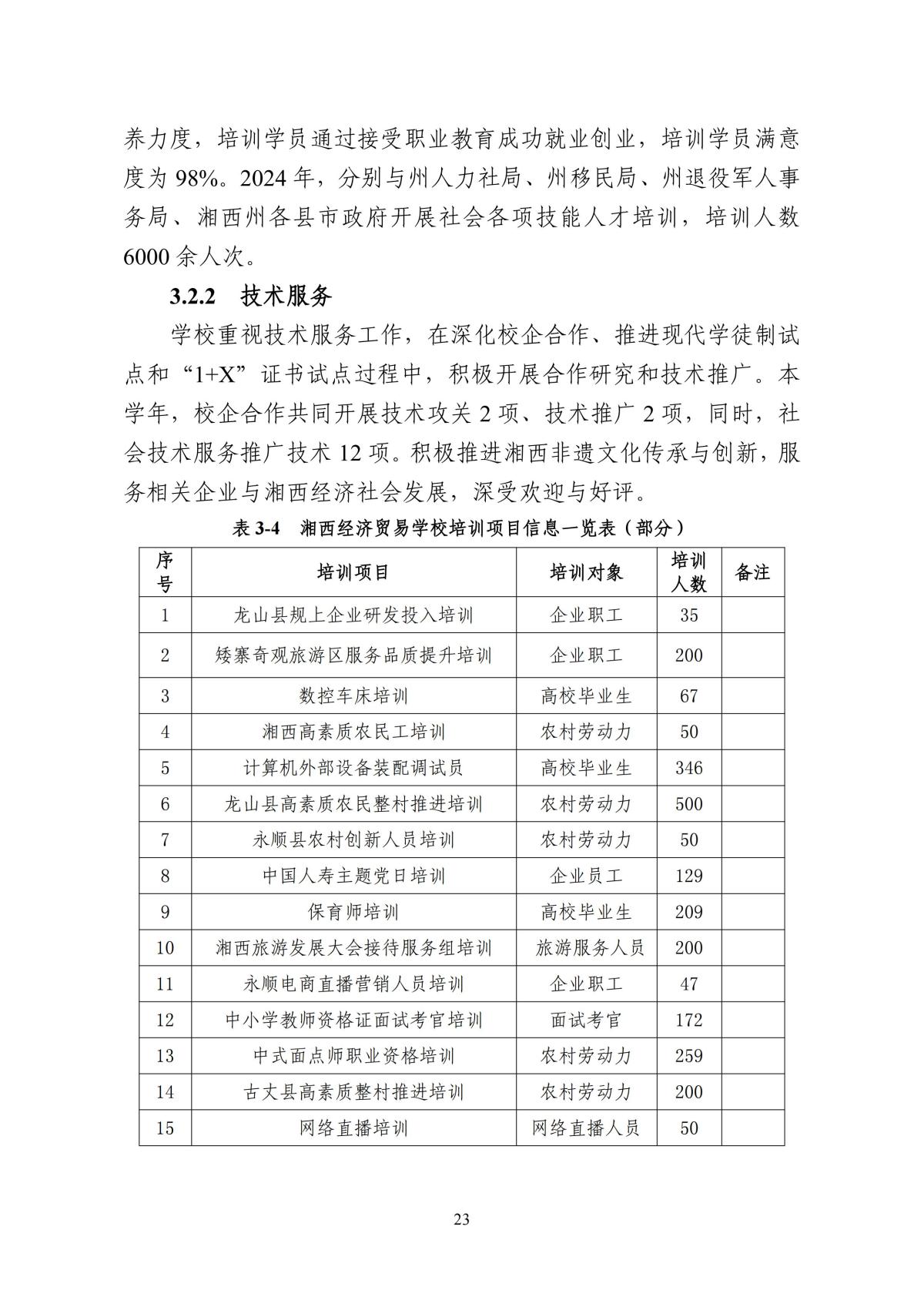 养力度，培训学员通过接受职业教育成功就业创业，培训学员满意度为 98%。2024 年，分别与州人力社局、州移民局、州退役军人事务局、湘西州各县市政府开展社会各项技能人才培训，培训人数 6000 余人次。

3.2.2 技术服务

学校重视技术服务工作，在深化校企合作、推进现代学徒制试点和“1+X”证书试点过程中，积极开展合作研究和技术推广。本学年，校企合作共同开展技术攻关 2 项、技术推广 2 项，同时，社会技术服务推广技术 12 项。积极推进湘西非遗文化传承与创新，服务相关企业与湘西经济社会发展，深受欢迎与好评。

表 3-4 湘西经济贸易学校培训项目信息一览表（部分）

| 序号 | 培训项目 | 培训对象 | 培训人数 | 备注 |
|---|---|---|---|---|
| 1 | 龙山县规上企业研发投入培训 | 企业职工 | 35 | |
| 2 | 矮寨奇观旅游区服务品质提升培训 | 企业职工 | 200 | |
| 3 | 数控车床培训 | 高校毕业生 | 67 | |
| 4 | 湘西高素质农民工培训 | 农村劳动力 | 50 | |
| 5 | 计算机外部设备装配调试员 | 高校毕业生 | 346 | |
| 6 | 龙山县高素质农民整村推进培训 | 农村劳动力 | 500 | |
| 7 | 永顺县农村创新人员培训 | 农村劳动力 | 50 | |
| 8 | 中国人寿主题党日培训 | 企业员工 | 129 | |
| 9 | 保育师培训 | 高校毕业生 | 209 | |
| 10 | 湘西旅游发展大会接待服务组培训 | 旅游服务人员 | 200 | |
| 11 | 永顺电商直播营销人员培训 | 企业职工 | 47 | |
| 12 | 中小学教师资格证面试考官培训 | 面试考官 | 172 | |
| 13 | 中式面点师职业资格培训 | 农村劳动力 | 259 | |
| 14 | 古丈县高素质整村推进培训 | 农村劳动力 | 200 | |
| 15 | 网络直播培训 | 网络直播人员 | 50 | |

23